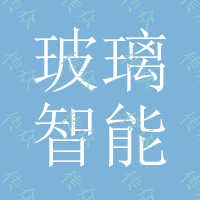 玻璃
智能